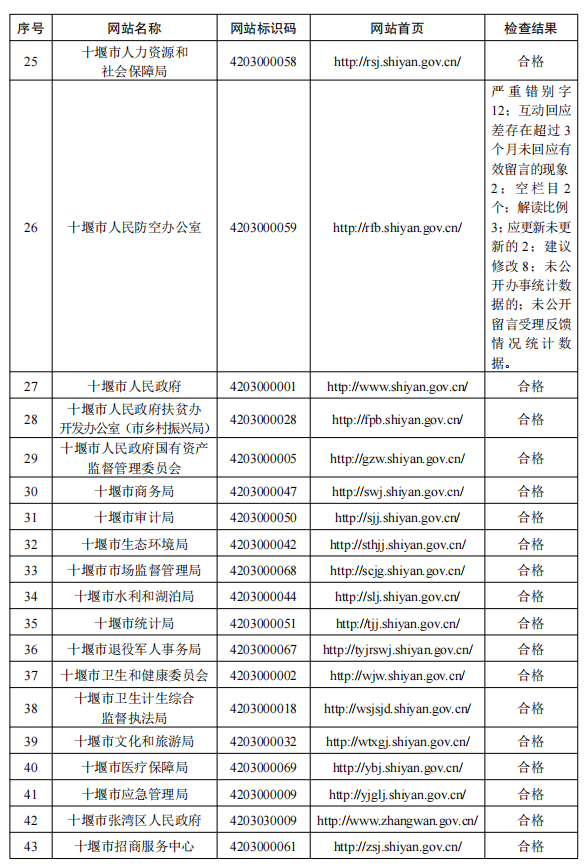 | 序号 | 网站名称 | 网站标识码 | 网站首页 | 检查结果 |
|---|---|---|---|---|
| 25 | 十堰市人力资源和社会保障局 | 4203000058 | http://rsj.shiyan.gov.cn/ | 合格 |
| 26 | 十堰市人民防空办公室 | 4203000059 | http://rfb.shiyan.gov.cn/ | 严重错别字12；互动回应差存在超过3个月未回应有效留言的现象2；空栏目2个；解读比例3；应更新未更新的2；建议修改8；未公开办事统计数据的；未公开留言受理反馈情况统计数据。 |
| 27 | 十堰市人民政府 | 4203000001 | http://www.shiyan.gov.cn/ | 合格 |
| 28 | 十堰市人民政府扶贫办开发办公室（市乡村振兴局） | 4203000028 | http://fpb.shiyan.gov.cn/ | 合格 |
| 29 | 十堰市人民政府国有资产监督管理委员会 | 4203000005 | http://gzw.shiyan.gov.cn/ | 合格 |
| 30 | 十堰市商务局 | 4203000047 | http://swj.shiyan.gov.cn/ | 合格 |
| 31 | 十堰市审计局 | 4203000050 | http://sjj.shiyan.gov.cn/ | 合格 |
| 32 | 十堰市生态环境局 | 4203000042 | http://sthjj.shiyan.gov.cn/ | 合格 |
| 33 | 十堰市市场监督管理局 | 4203000068 | http://scjg.shiyan.gov.cn/ | 合格 |
| 34 | 十堰市水利和湖泊局 | 4203000044 | http://slj.shiyan.gov.cn/ | 合格 |
| 35 | 十堰市统计局 | 4203000051 | http://tjj.shiyan.gov.cn/ | 合格 |
| 36 | 十堰市退役军人事务局 | 4203000067 | http://tyjrswj.shiyan.gov.cn/ | 合格 |
| 37 | 十堰市卫生和健康委员会 | 4203000002 | http://wjw.shiyan.gov.cn/ | 合格 |
| 38 | 十堰市卫生计生综合监督执法局 | 4203000018 | http://wsjsjd.shiyan.gov.cn/ | 合格 |
| 39 | 十堰市文化和旅游局 | 4203000032 | http://wtxgj.shiyan.gov.cn/ | 合格 |
| 40 | 十堰市医疗保障局 | 4203000069 | http://ybj.shiyan.gov.cn/ | 合格 |
| 41 | 十堰市应急管理局 | 4203000009 | http://yjglj.shiyan.gov.cn/ | 合格 |
| 42 | 十堰市张湾区人民政府 | 4203030009 | http://www.zhangwan.gov.cn/ | 合格 |
| 43 | 十堰市招商服务中心 | 4203000061 | http://zsj.shiyan.gov.cn/ | 合格 |